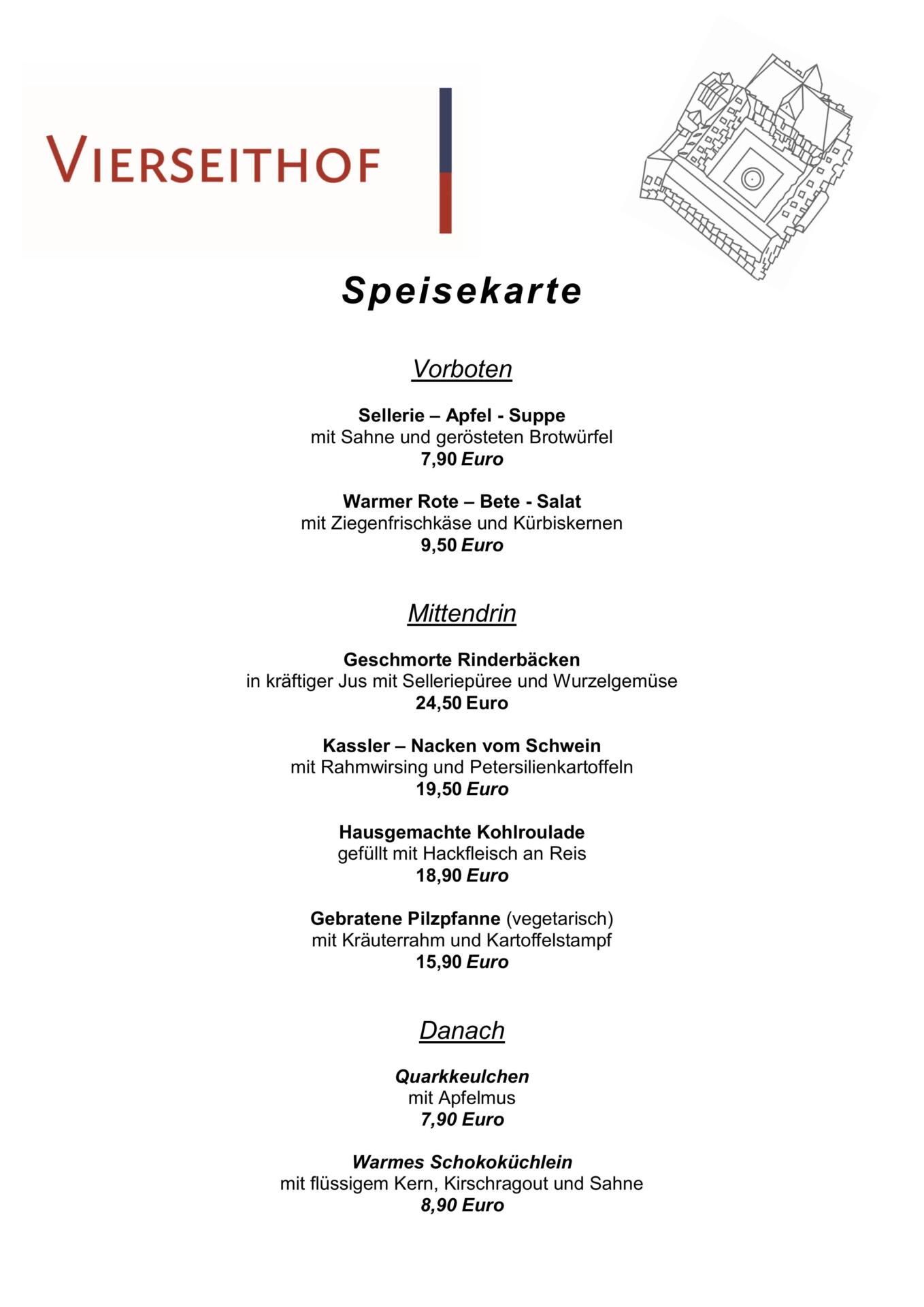 VIERSEITHOF

Speisekarte

Vorboten

Sellerie – Apfel - Suppe
mit Sahne und gerösteten Brotwürfel
7,90 Euro

Warmer Rote – Bete - Salat
mit Ziegenfrischkäse und Kürbiskernen
9,50 Euro

Mittendrin

Geschmorte Rinderbäcken
in kräftiger Jus mit Selleriepüree und Wurzelgemüse
24,50 Euro

Kassler – Nacken vom Schwein
mit Rahmwirsing und Petersilienkartoffeln
19,50 Euro

Hausgemachte Kohlroulade
gefüllt mit Hackfleisch an Reis
18,90 Euro

Gebratene Pilzpfanne (vegetarisch)
mit Kräuterrahm und Kartoffelstampf
15,90 Euro

Danach

Quarkkeulchen
mit Apfelmus
7,90 Euro

Warmes Schokoküchlein
mit flüssigem Kern, Kirschragout und Sahne
8,90 Euro